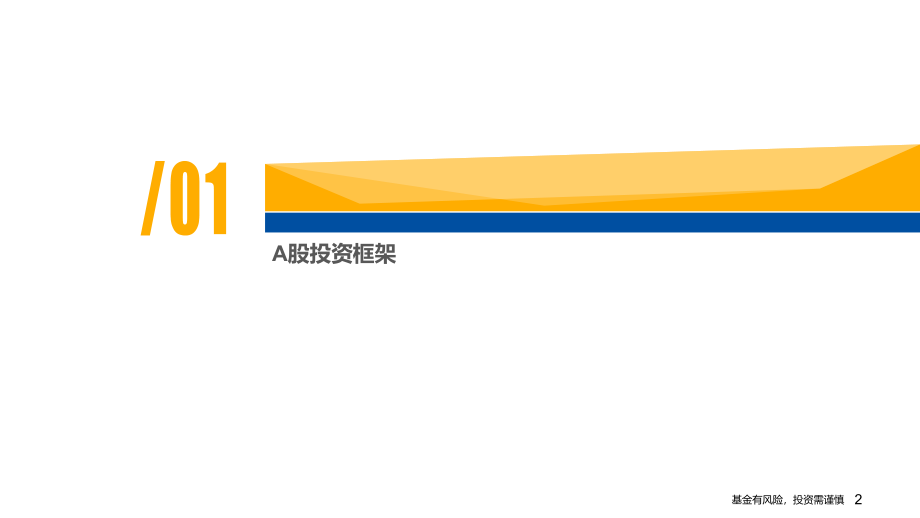 /01

A股投资框架

基金有风险，投资需谨慎 2